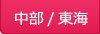 中部 / 東海